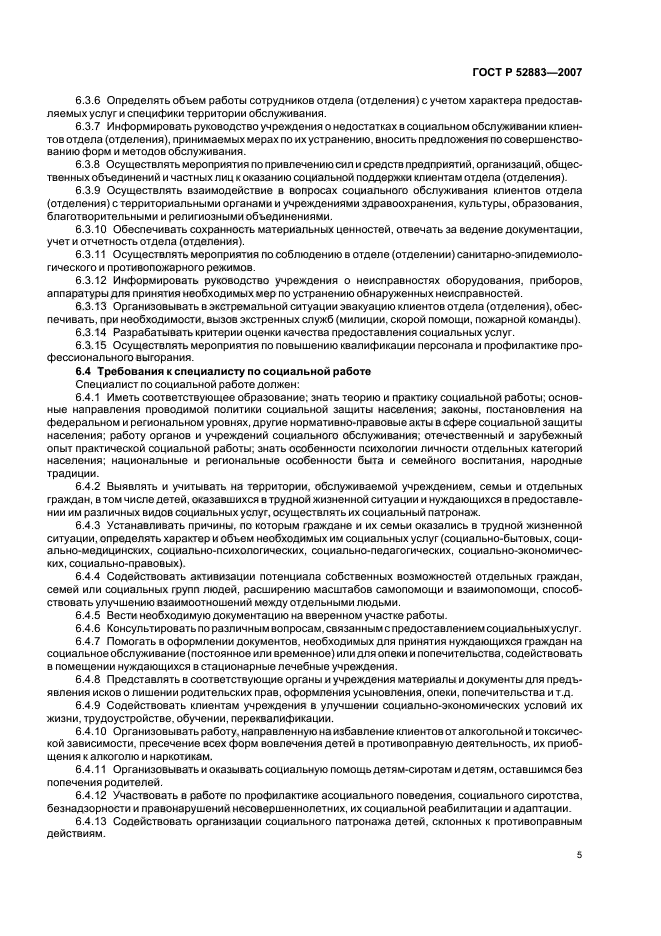 ГОСТ Р 52883—2007

6.3.6 Определять объем работы сотрудников отдела (отделения) с учетом характера предоставляемых услуг и специфики территории обслуживания.

6.3.7 Информировать руководство учреждения о недостатках в социальном обслуживании клиентов отдела (отделения), принимаемых мерах по их устранению, вносить предложения по совершенствованию форм и методов обслуживания.

6.3.8 Осуществлять мероприятия по привлечению сил и средств предприятий, организаций, общественных объединений и частных лиц к оказанию социальной поддержки клиентам отдела (отделения).

6.3.9 Осуществлять взаимодействие в вопросах социального обслуживания клиентов отдела (отделения) с территориальными органами и учреждениями здравоохранения, культуры, образования, благотворительными и религиозными объединениями.

6.3.10 Обеспечивать сохранность материальных ценностей, отвечать за ведение документации, учет и отчетность отдела (отделения).

6.3.11 Осуществлять мероприятия по соблюдению в отделе (отделении) санитарно-эпидемиологического и противопожарного режимов.

6.3.12 Информировать руководство учреждения о неисправностях оборудования, приборов, аппаратуры для принятия необходимых мер по устранению обнаруженных неисправностей.

6.3.13 Организовывать в экстремальной ситуации эвакуацию клиентов отдела (отделения), обеспечивать, при необходимости, вызов экстренных служб (милиции, скорой помощи, пожарной команды).

6.3.14 Разрабатывать критерии оценки качества предоставления социальных услуг.

6.3.15 Осуществлять мероприятия по повышению квалификации персонала и профилактике профессионального выгорания.

6.4 Требования к специалисту по социальной работе

Специалист по социальной работе должен:

6.4.1 Иметь соответствующее образование; знать теорию и практику социальной работы; основные направления проводимой политики социальной защиты населения; законы, постановления на федеральном и региональном уровнях, другие нормативно-правовые акты в сфере социальной защиты населения; работу органов и учреждений социального обслуживания; отечественный и зарубежный опыт практической социальной работы; знать особенности психологии личности отдельных категорий населения; национальные и региональные особенности быта и семейного воспитания, народные традиции.

6.4.2 Выявлять и учитывать на территории, обслуживаемой учреждением, семьи и отдельных граждан, в том числе детей, оказавшихся в трудной жизненной ситуации и нуждающихся в предоставлении им различных видов социальных услуг, осуществлять их социальный патронаж.

6.4.3 Устанавливать причины, по которым граждане и их семьи оказались в трудной жизненной ситуации, определять характер и объем необходимых им социальных услуг (социально-бытовых, социально-медицинских, социально-психологических, социально-педагогических, социально-экономических, социально-правовых).

6.4.4 Содействовать активизации потенциала собственных возможностей отдельных граждан, семей или социальных групп людей, расширению масштабов самопомощи и взаимопомощи, способствовать улучшению взаимоотношений между отдельными людьми.

6.4.5 Вести необходимую документацию на вверенном участке работы.

6.4.6 Консультировать по различным вопросам, связанным с предоставлением социальных услуг.

6.4.7 Помогать в оформлении документов, необходимых для принятия нуждающихся граждан на социальное обслуживание (постоянное или временное) или для опеки и попечительства, содействовать в помещении нуждающихся в стационарные лечебные учреждения.

6.4.8 Представлять в соответствующие органы и учреждения материалы и документы для предъявления исков о лишении родительских прав, оформления усыновления, опеки, попечительства и т.д.

6.4.9 Содействовать клиентам учреждения в улучшении социально-экономических условий их жизни, трудоустройстве, обучении, переквалификации.

6.4.10 Организовывать работу, направленную на избавление клиентов от алкогольной и токсической зависимости, пресечение всех форм вовлечения детей в противоправную деятельность, их приобщения к алкоголю и наркотикам.

6.4.11 Организовывать и оказывать социальную помощь детям-сиротам и детям, оставшимся без попечения родителей.

6.4.12 Участвовать в работе по профилактике асоциального поведения, социального сиротства, безнадзорности и правонарушений несовершеннолетних, их социальной реабилитации и адаптации.

6.4.13 Содействовать организации социального патронажа детей, склонных к противоправным действиям.

5